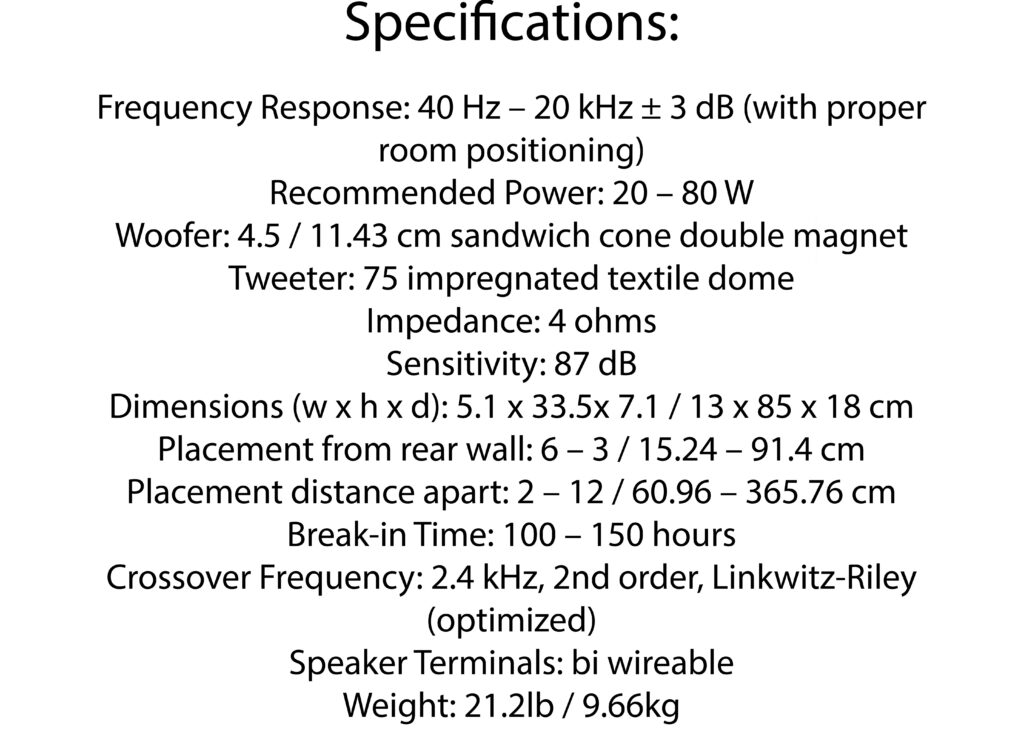 Specifications:

Frequency Response: 40 Hz – 20 kHz ± 3 dB (with proper room positioning)
Recommended Power: 20 – 80 W
Woofer: 4.5 / 11.43 cm sandwich cone double magnet
Tweeter: 75 impregnated textile dome
Impedance: 4 ohms
Sensitivity: 87 dB
Dimensions (w x h x d): 5.1 x 33.5x 7.1 / 13 x 85 x 18 cm
Placement from rear wall: 6 – 3 / 15.24 – 91.4 cm
Placement distance apart: 2 – 12 / 60.96 – 365.76 cm
Break-in Time: 100 – 150 hours
Crossover Frequency: 2.4 kHz, 2nd order, Linkwitz-Riley (optimized)
Speaker Terminals: bi wireable
Weight: 21.2lb / 9.66kg